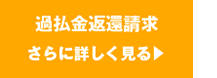 過払金返還請求

さらに詳しく見る▶